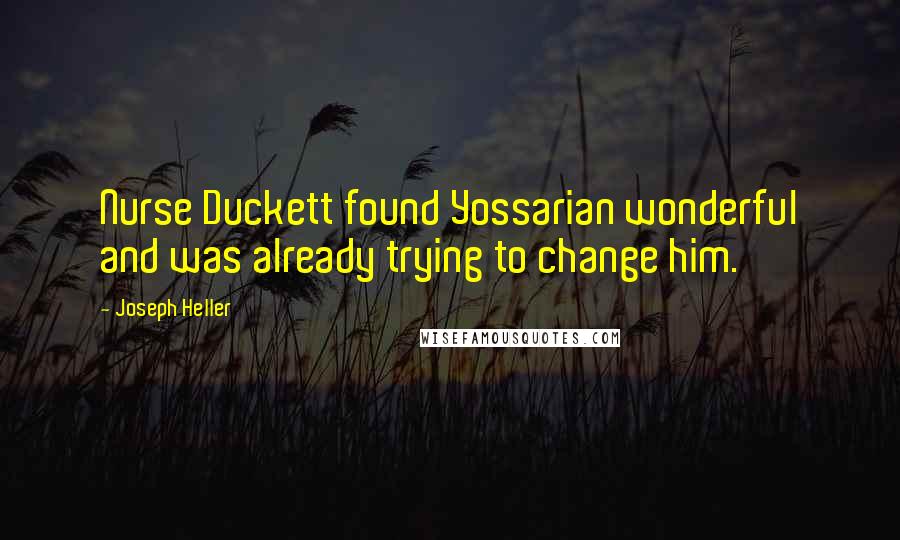 Nurse Duckett found Yossarian wonderful and was already trying to change him.

- Joseph Heller

WISEFAMOUSQUOTES.COM